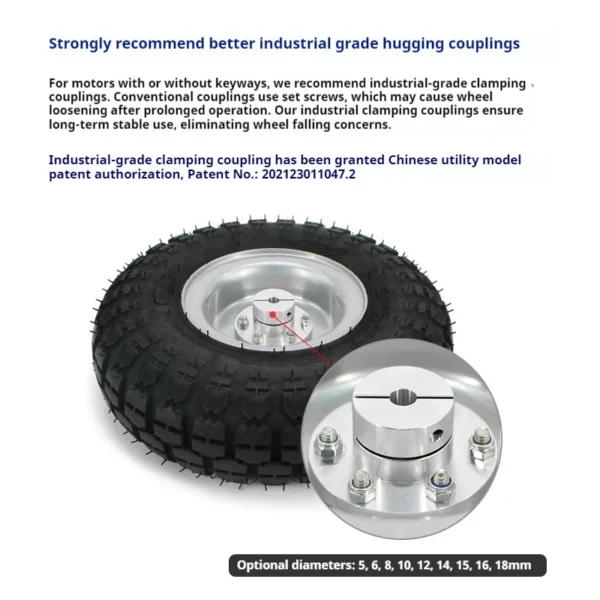 Strongly recommend better industrial grade hugging couplings

For motors with or without keyways, we recommend industrial-grade clamping couplings. Conventional couplings use set screws, which may cause wheel loosening after prolonged operation. Our industrial clamping couplings ensure long-term stable use, eliminating wheel falling concerns.

Industrial-grade clamping coupling has been granted Chinese utility model patent authorization, Patent No.: 202123011047.2

Optional diameters: 5, 6, 8, 10, 12, 14, 15, 16, 18mm